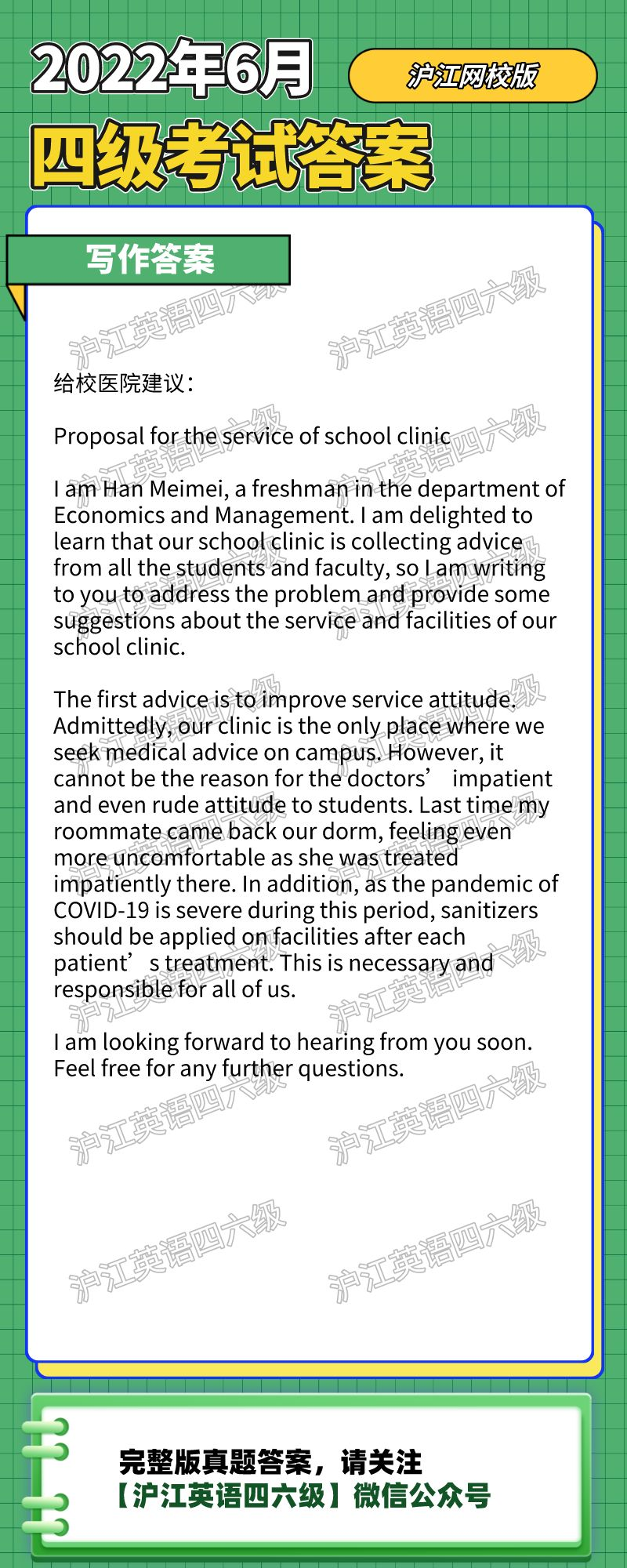 2022年6月
沪江网校版
四级考试答案

写作答案

沪江英语四六级

给校医院建议：

Proposal for the service of school clinic

I am Han Meimei, a freshman in the department of Economics and Management. I am delighted to learn that our school clinic is collecting advice from all the students and faculty, so I am writing to you to address the problem and provide some suggestions about the service and facilities of our school clinic.

The first advice is to improve service attitude. Admittedly, our clinic is the only place where we seek medical advice on campus. However, it cannot be the reason for the doctors’ impatient and even rude attitude to students. Last time my roommate came back our dorm, feeling even more uncomfortable as she was treated impatiently there. In addition, as the pandemic of COVID-19 is severe during this period, sanitizers should be applied on facilities after each patient’s treatment. This is necessary and responsible for all of us.

I am looking forward to hearing from you soon. Feel free for any further questions.

完整版真题答案，请关注
【沪江英语四六级】微信公众号